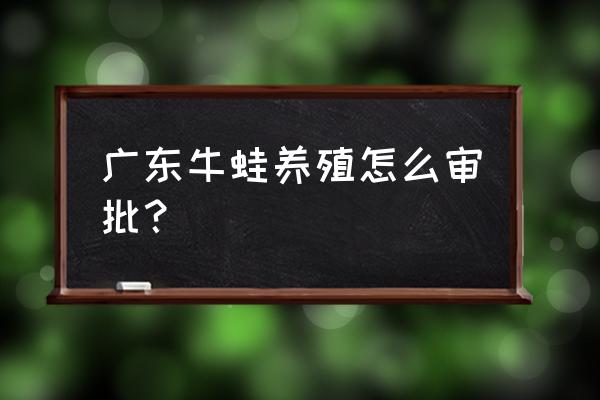 广东牛蛙养殖怎么审批？